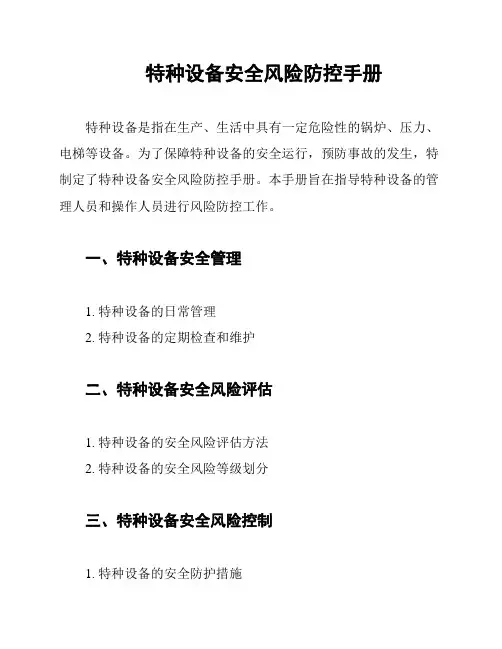 特种设备安全风险防控手册

特种设备是指在生产、生活中具有一定危险性的锅炉、压力、电梯等设备。为了保障特种设备的安全运行，预防事故的发生，特制定了特种设备安全风险防控手册。本手册旨在指导特种设备的管理人员和操作人员进行风险防控工作。

一、特种设备安全管理

1. 特种设备的日常管理
2. 特种设备的定期检查和维护

二、特种设备安全风险评估

1. 特种设备的安全风险评估方法
2. 特种设备的安全风险等级划分

三、特种设备安全风险控制

1. 特种设备的安全防护措施